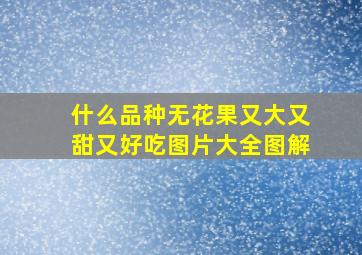 什么品种无花果又大又甜又好吃图片大全图解